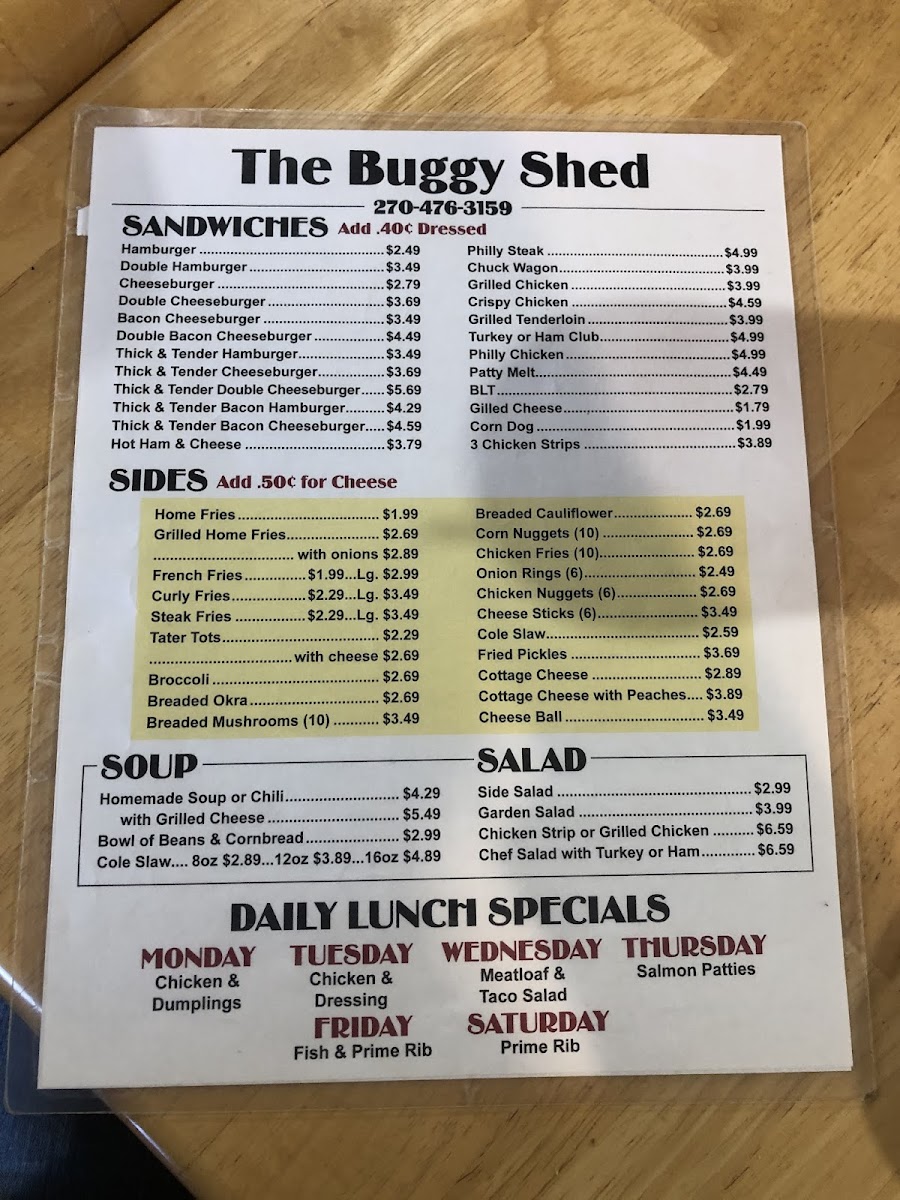 The Buggy Shed

270-476-3159

SANDWICHES Add .40¢ Dressed

Hamburger $2.49
Double Hamburger $3.49
Cheeseburger $2.79
Double Cheeseburger $3.69
Bacon Cheeseburger $3.49
Double Bacon Cheeseburger $4.49
Thick & Tender Hamburger $3.49
Thick & Tender Cheeseburger $3.69
Thick & Tender Double Cheeseburger $5.69
Thick & Tender Bacon Hamburger $4.29
Thick & Tender Bacon Cheeseburger $4.59
Hot Ham & Cheese $3.79

Philly Steak $4.99
Chuck Wagon $3.99
Grilled Chicken $3.99
Crispy Chicken $4.59
Grilled Tenderloin $3.99
Turkey or Ham Club $4.99
Philly Chicken $4.99
Patty Melt $4.49
BLT $2.79
Gilled Cheese $1.79
Corn Dog $1.99
3 Chicken Strips $3.89

SIDES Add .50¢ for Cheese

Home Fries $1.99
Grilled Home Fries $2.69
with onions $2.89
French Fries $1.99...Lg. $2.99
Curly Fries $2.29...Lg. $3.49
Steak Fries $2.29...Lg. $3.49
Tater Tots $2.29
with cheese $2.69
Broccoli $2.69
Breaded Okra $2.69
Breaded Mushrooms (10) $3.49

Breaded Cauliflower $2.69
Corn Nuggets (10) $2.69
Chicken Fries (10) $2.69
Onion Rings (6) $2.49
Chicken Nuggets (6) $2.69
Cheese Sticks (6) $3.49
Cole Slaw $2.59
Fried Pickles $3.69
Cottage Cheese $2.89
Cottage Cheese with Peaches $3.89
Cheese Ball $3.49

SOUP

Homemade Soup or Chili $4.29
with Grilled Cheese $5.49
Bowl of Beans & Cornbread $2.99
Cole Slaw.... 8oz $2.89...12oz $3.89...16oz $4.89

SALAD

Side Salad $2.99
Garden Salad $3.99
Chicken Strip or Grilled Chicken $6.59
Chef Salad with Turkey or Ham $6.59

DAILY LUNCH SPECIALS

MONDAY
Chicken &
Dumplings

TUESDAY
Chicken &
Dressing

WEDNESDAY
Meatloaf &
Taco Salad

THURSDAY
Salmon Patties

FRIDAY
Fish & Prime Rib

SATURDAY
Prime Rib